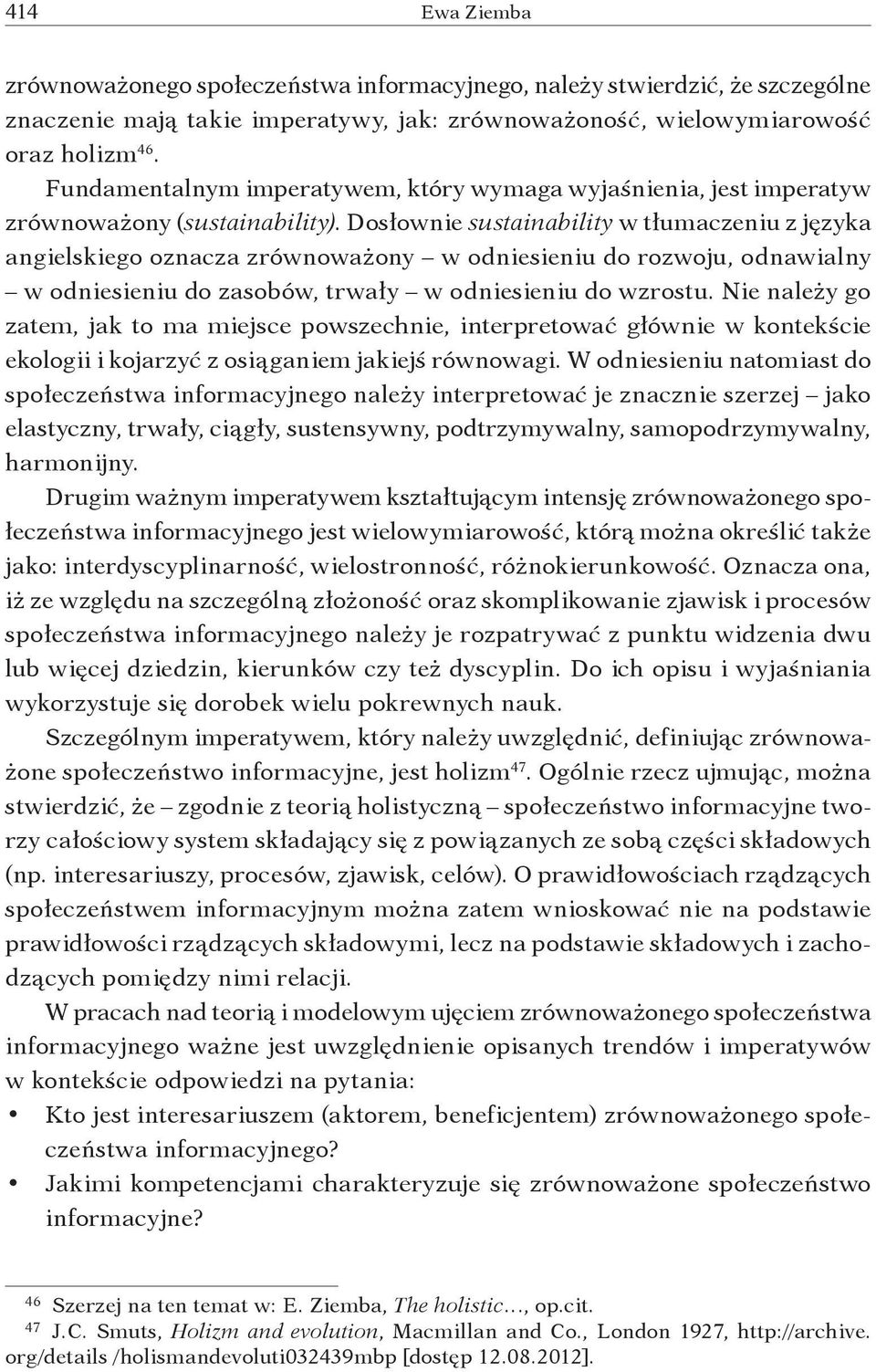 414 Ewa Ziemba

zrównoważonego społeczeństwa informacyjnego, należy stwierdzić, że szczególne znaczenie mają takie imperatywy, jak: zrównoważoność, wielowymiarowość oraz holizm$^{46}$.

Fundamentalnym imperatywem, który wymaga wyjaśnienia, jest imperatyw zrównoważony (sustainability). Dosłownie sustainability w tłumaczeniu z języka angielskiego oznacza zrównoważony – w odniesieniu do rozwoju, odnawialny – w odniesieniu do zasobów, trwały – w odniesieniu do wzrostu. Nie należy go zatem, jak to ma miejsce powszechnie, interpretować głównie w kontekście ekologii i kojarzyć z osiąganiem jakiejś równowagi. W odniesieniu natomiast do społeczeństwa informacyjnego należy interpretować je znacznie szerzej – jako elastyczny, trwały, ciągły, sustensywny, podtrzymywalny, samopodrzymywalny, harmonijny.

Drugim ważnym imperatywem kształtującym intensję zrównoważonego społeczeństwa informacyjnego jest wielowymiarowość, którą można określić także jako: interdyscyplinarność, wielostronność, różnokierunkowość. Oznacza ona, iż ze względu na szczególną złożoność oraz skomplikowanie zjawisk i procesów społeczeństwa informacyjnego należy je rozpatrywać z punktu widzenia dwu lub więcej dziedzin, kierunków czy też dyscyplin. Do ich opisu i wyjaśniania wykorzystuje się dorobek wielu pokrewnych nauk.

Szczególnym imperatywem, który należy uwzględnić, definiując zrównoważone społeczeństwo informacyjne, jest holizm$^{47}$. Ogólnie rzecz ujmując, można stwierdzić, że – zgodnie z teorią holistyczną – społeczeństwo informacyjne tworzy całościowy system składający się z powiązanych ze sobą części składowych (np. interesariuszy, procesów, zjawisk, celów). O prawidłowościach rządzących społeczeństwem informacyjnym można zatem wnioskować nie na podstawie prawidłowości rządzących składowymi, lecz na podstawie składowych i zachodzących pomiędzy nimi relacji.

W pracach nad teorią i modelowym ujęciem zrównoważonego społeczeństwa informacyjnego ważne jest uwzględnienie opisanych trendów i imperatywów w kontekście odpowiedzi na pytania:
• Kto jest interesariuszem (aktorem, beneficjentem) zrównoważonego społeczeństwa informacyjnego?
• Jakimi kompetencjami charakteryzuje się zrównoważone społeczeństwo informacyjne?

$^{46}$ Szerzej na ten temat w: E. Ziemba, The holistic…, op.cit.
$^{47}$ J.C. Smuts, Holizm and evolution, Macmillan and Co., London 1927, http://archive.org/details /holismandevoluti032439mbp [dostęp 12.08.2012].